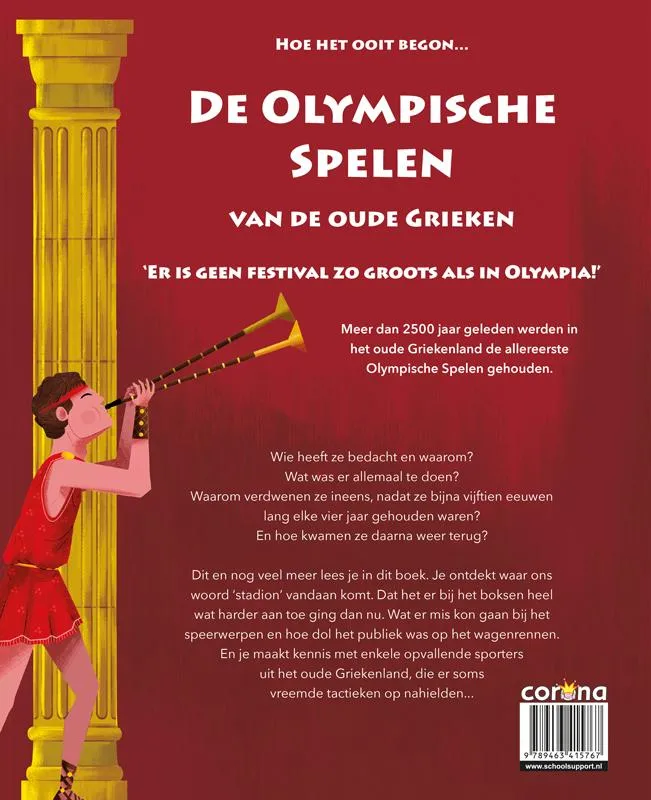 HOE HET OOIT BEGON...

DE OLYMPISCHE SPELEN

VAN DE OUDE GRIEKEN

'ER IS GEEN FESTIVAL ZO GROOTS ALS IN OLYMPIA!'

Meer dan 2500 jaar geleden werden in het oude Griekenland de allereerste Olympische Spelen gehouden.

Wie heeft ze bedacht en waarom? Wat was er allemaal te doen? Waarom verdwenen ze ineens, nadat ze bijna vijftien eeuwen lang elke vier jaar gehouden waren? En hoe kwamen ze daarna weer terug?

Dit en nog veel meer lees je in dit boek. Je ontdekt waar ons woord 'stadion' vandaan komt. Dat het er bij het boksen heel wat harder aan toe ging dan nu. Wat er mis kon gaan bij het speerwerpen en hoe dol het publiek was op het wagenrennen. En je maakt kennis met enkele opvallende sporters uit het oude Griekenland, die er soms vreemde tactieken op nahielden...

corona

9 789463 415767

www.schoolsupport.nl